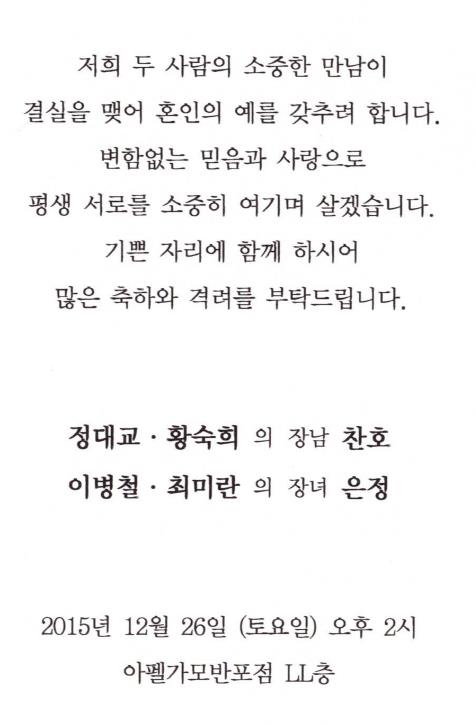 저희 두 사람의 소중한 만남이
결실을 맺어 혼인의 예를 갖추려 합니다.
변함없는 믿음과 사랑으로
평생 서로를 소중히 여기며 살겠습니다.
기쁜 자리에 함께 하시어
많은 축하와 격려를 부탁드립니다.

정대교 · 황숙희 의 장남 찬호
이병철 · 최미란 의 장녀 은정

2015년 12월 26일 (토요일) 오후 2시
아펠가모반포점 LL층